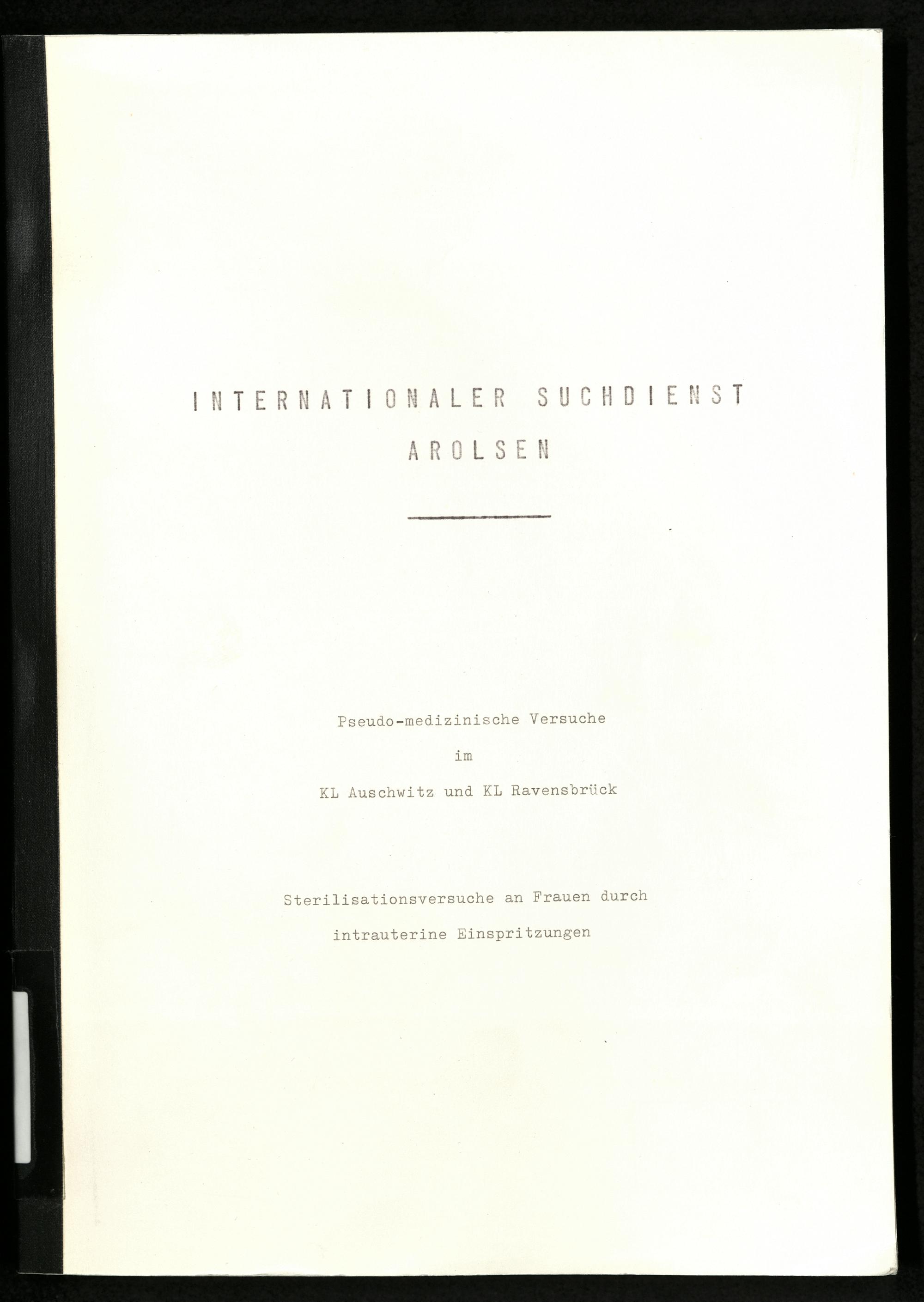 INTERNATIONALER SUCHDIENST
AROLSEN

Pseudo-medizinische Versuche
im
KL Auschwitz und KL Ravensbrück

Sterilisationsversuche an Frauen durch
intrauterine Einspritzungen